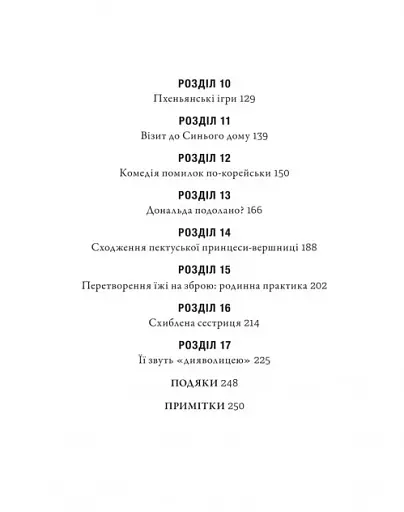 РОЗДІЛ 10
Пхеньянські ігри 129

РОЗДІЛ 11
Візит до Синього дому 139

РОЗДІЛ 12
Комедія помилок по-корейськи 150

РОЗДІЛ 13
Дональда подолано? 166

РОЗДІЛ 14
Сходження пектуської принцеси-вершниці 188

РОЗДІЛ 15
Перетворення їжі на зброю: родинна практика 202

РОЗДІЛ 16
Схиблена сестриця 214

РОЗДІЛ 17
Її звуть «дияволицею» 225

ПОДЯКИ 248

ПРИМІТКИ 250